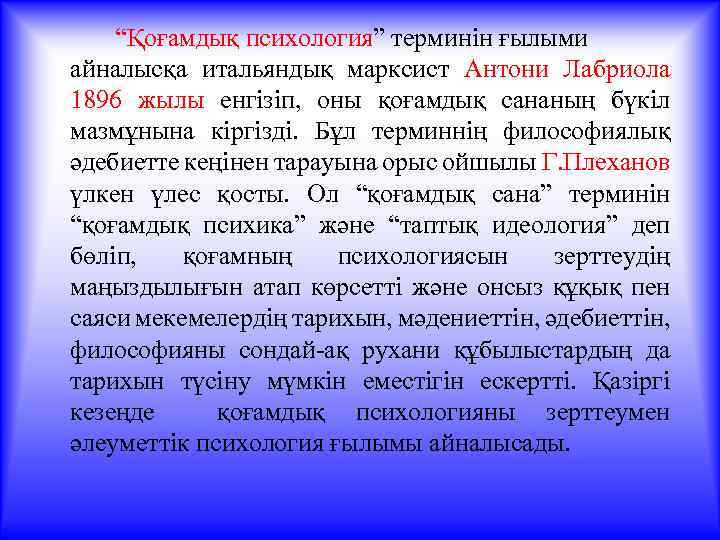 “Қоғамдық психология” терминін ғылыми айналысқа итальяндық марксист Антони Лабриола 1896 жылы енгізіп, оны қоғамдық сананың бүкіл мазмұнына кіргізді. Бұл терминнің философиялық әдебиетте кеңінен тарауына орыс ойшылы Г.Плеханов үлкен үлес қосты. Ол “қоғамдық сана” терминін “қоғамдық психика” және “таптық идеология” деп бөліп, қоғамның психологиясын зерттеудің маңыздылығын атап көрсетті және онсыз құқық пен саяси мекемелердің тарихын, мәдениеттін, әдебиеттін, философияны сондай-ақ рухани құбылыстардың да тарихын түсіну мүмкін еместігін ескертті. Қазіргі кезеңде қоғамдық психологияны зерттеумен әлеуметтік психология ғылымы айналысады.